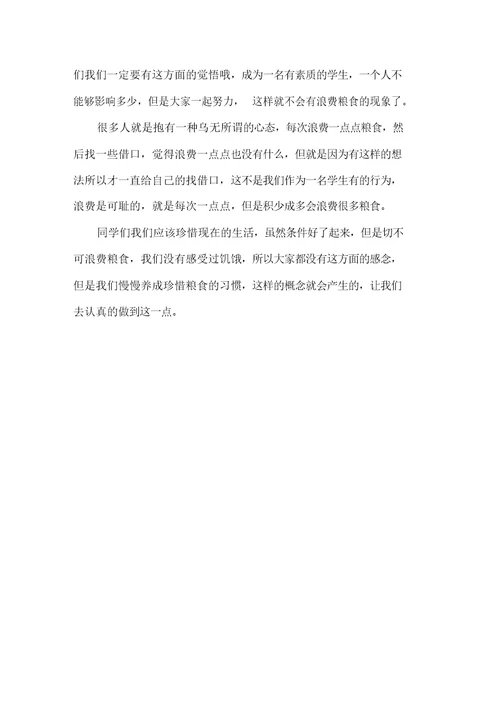 们我们一定要有这方面的觉悟哦，成为一名有素质的学生，一个人不能够影响多少，但是大家一起努力， 这样就不会有浪费粮食的现象了。

很多人就是抱有一种乌无所谓的心态，每次浪费一点点粮食，然后找一些借口，觉得浪费一点点也没有什么，但就是因为有这样的想法所以才一直给自己的找借口，这不是我们作为一名学生有的行为，浪费是可耻的，就是每次一点点，但是积少成多会浪费很多粮食。

同学们我们应该珍惜现在的生活，虽然条件好了起来，但是切不可浪费粮食，我们没有感受过饥饿，所以大家都没有这方面的感念，但是我们慢慢养成珍惜粮食的习惯，这样的概念就会产生的，让我们去认真的做到这一点。